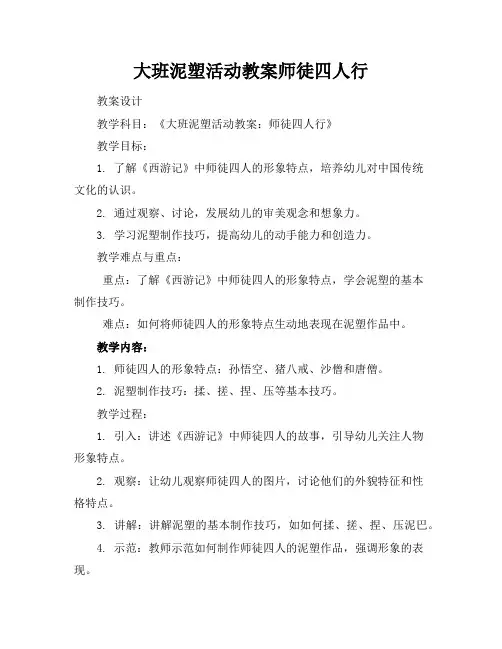 大班泥塑活动教案师徒四人行

教案设计

教学科目：《大班泥塑活动教案：师徒四人行》

教学目标：

1. 了解《西游记》中师徒四人的形象特点，培养幼儿对中国传统文化的认识。

2. 通过观察、讨论，发展幼儿的审美观念和想象力。

3. 学习泥塑制作技巧，提高幼儿的动手能力和创造力。

教学难点与重点：

重点：了解《西游记》中师徒四人的形象特点，学会泥塑的基本制作技巧。

难点：如何将师徒四人的形象特点生动地表现在泥塑作品中。

教学内容：

1. 师徒四人的形象特点：孙悟空、猪八戒、沙僧和唐僧。

2. 泥塑制作技巧：揉、搓、捏、压等基本技巧。

教学过程：

1. 引入：讲述《西游记》中师徒四人的故事，引导幼儿关注人物形象特点。

2. 观察：让幼儿观察师徒四人的图片，讨论他们的外貌特征和性格特点。

3. 讲解：讲解泥塑的基本制作技巧，如如何揉、搓、捏、压泥巴。

4. 示范：教师示范如何制作师徒四人的泥塑作品，强调形象的表现。